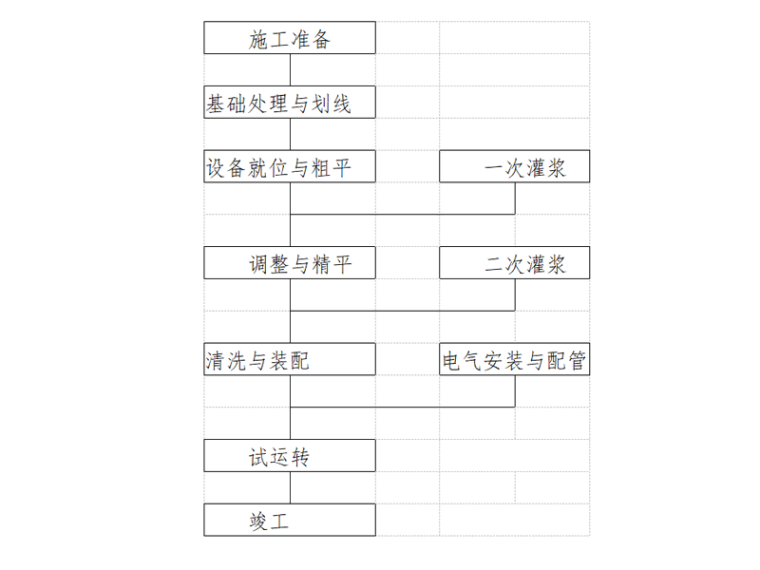 施工准备

基础处理与划线

设备就位与粗平

一次灌浆

调整与精平

二次灌浆

清洗与装配

电气安装与配管

试运转

竣工